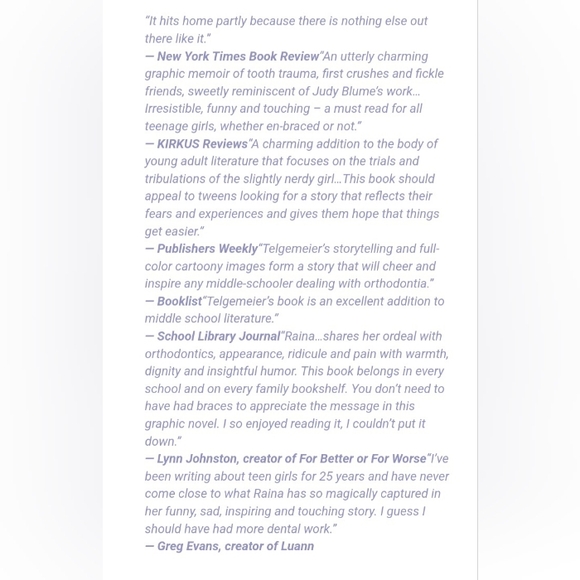 "It hits home partly because there is nothing else out there like it."
— New York Times Book Review"An utterly charming graphic memoir of tooth trauma, first crushes and fickle friends, sweetly reminiscent of Judy Blume's work… Irresistible, funny and touching – a must read for all teenage girls, whether en-braced or not."
— KIRKUS Reviews"A charming addition to the body of young adult literature that focuses on the trials and tribulations of the slightly nerdy girl…This book should appeal to tweens looking for a story that reflects their fears and experiences and gives them hope that things get easier."
— Publishers Weekly"Telgemeier's storytelling and full-color cartoony images form a story that will cheer and inspire any middle-schooler dealing with orthodontia."
— Booklist"Telgemeier's book is an excellent addition to middle school literature."
— School Library Journal"Raina…shares her ordeal with orthodontics, appearance, ridicule and pain with warmth, dignity and insightful humor. This book belongs in every school and on every family bookshelf. You don't need to have had braces to appreciate the message in this graphic novel. I so enjoyed reading it, I couldn't put it down."
— Lynn Johnston, creator of For Better or For Worse"I've been writing about teen girls for 25 years and have never come close to what Raina has so magically captured in her funny, sad, inspiring and touching story. I guess I should have had more dental work."
— Greg Evans, creator of Luann